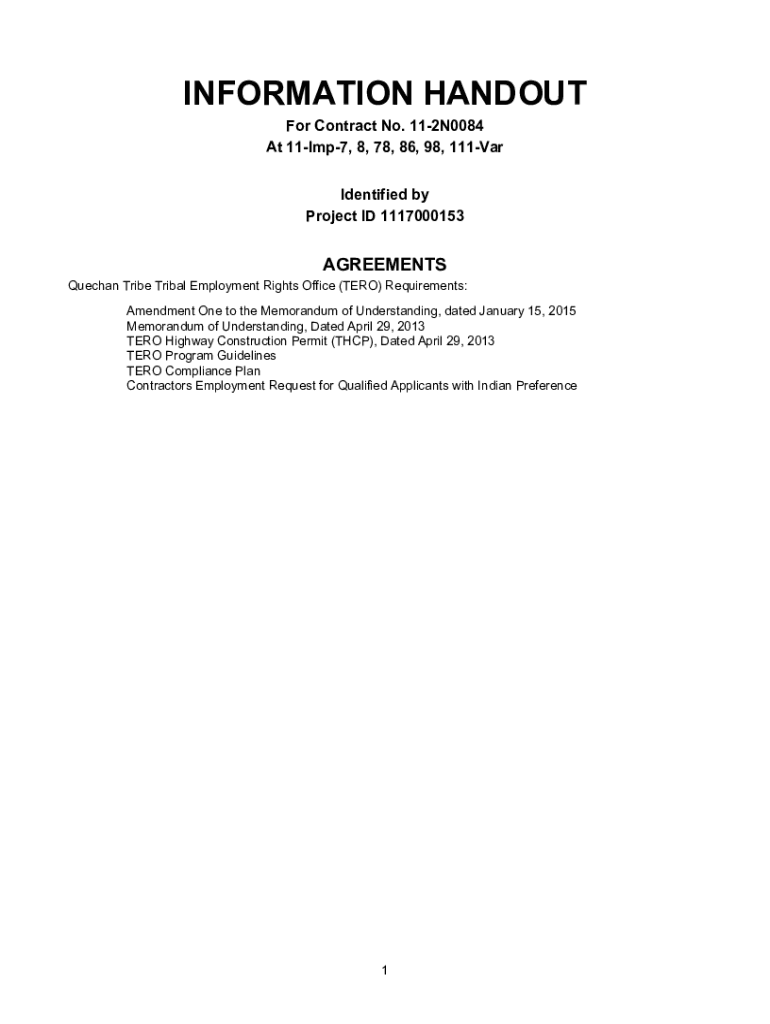 INFORMATION HANDOUT

For Contract No. 11-2N0084
At 11-Imp-7, 8, 78, 86, 98, 111-Var

Identified by
Project ID 1117000153

AGREEMENTS

Quechan Tribe Tribal Employment Rights Office (TERO) Requirements:

Amendment One to the Memorandum of Understanding, dated January 15, 2015
Memorandum of Understanding, Dated April 29, 2013
TERO Highway Construction Permit (THCP), Dated April 29, 2013
TERO Program Guidelines
TERO Compliance Plan
Contractors Employment Request for Qualified Applicants with Indian Preference

1